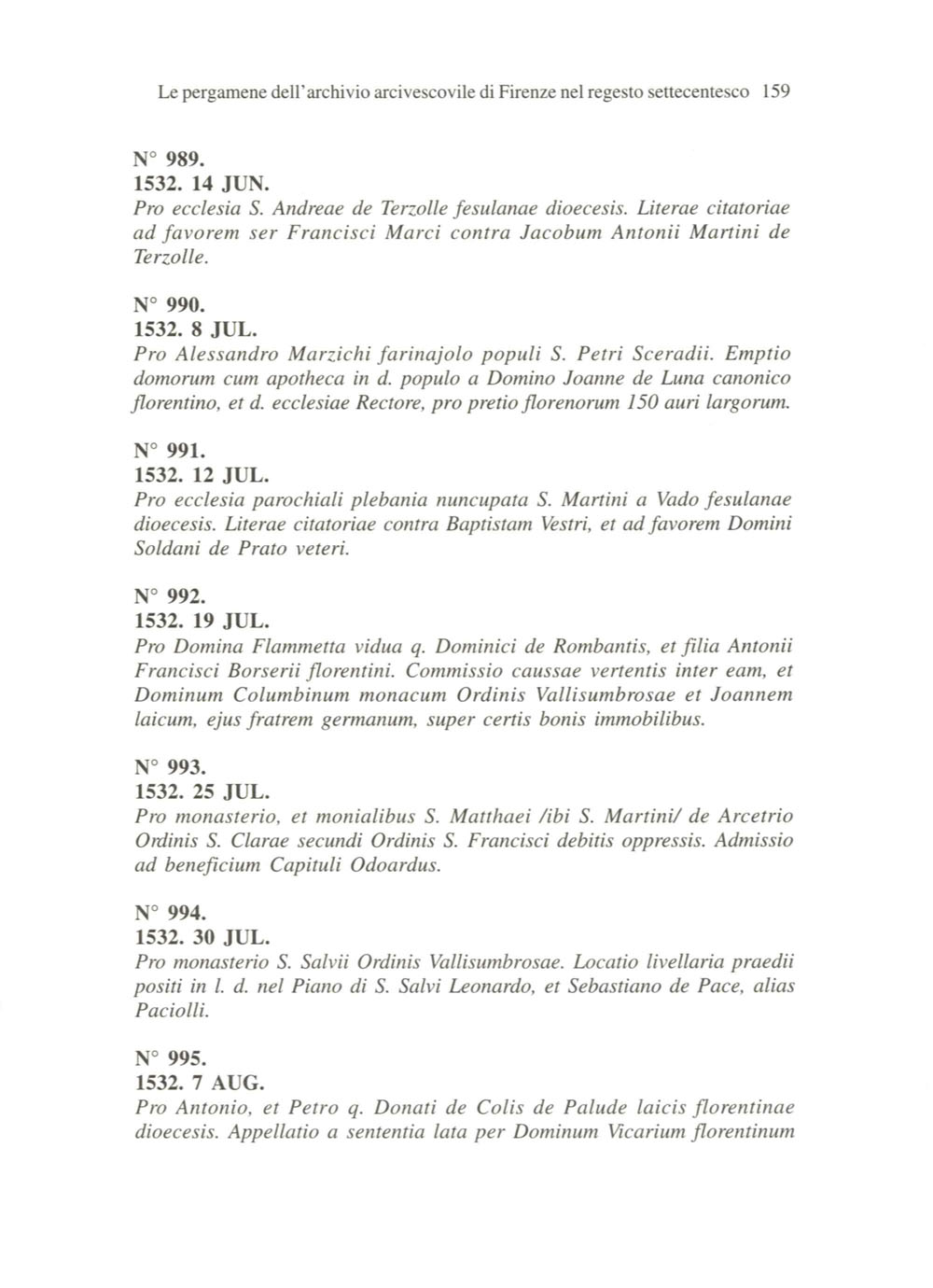 Le pergamene dell'archivio arcivescovile di Firenze nel regesto settecentesco 159

N° 989.
1532. 14 JUN.
Pro ecclesia S. Andreae de Terzolle fesulanae dioecesis. Literae citatoriae ad favorem ser Francisci Marci contra Jacobum Antonii Martini de Terzolle.

N° 990.
1532. 8 JUL.
Pro Alessandro Marzichi farinajolo populi S. Petri Sceradii. Emptio domorum cum apotheca in d. populo a Domino Joanne de Luna canonico florentino, et d. ecclesiae Rectore, pro pretio florenorum 150 auri largorum.

N° 991.
1532. 12 JUL.
Pro ecclesia parochiali plebania nuncupata S. Martini a Vado fesulanae dioecesis. Literae citatoriae contra Baptistam Vestri, et ad favorem Domini Soldani de Prato veteri.

N° 992.
1532. 19 JUL.
Pro Domina Flammetta vidua q. Dominici de Rombantis, et filia Antonii Francisci Borserii florentini. Commissio caussae vertentis inter eam, et Dominum Columbinum monacum Ordinis Vallisumbrosae et Joannem laicum, ejus fratrem germanum, super certis bonis immobilibus.

N° 993.
1532. 25 JUL.
Pro monasterio, et monialibus S. Matthaei /ibi S. Martini/ de Arcetrio Ordinis S. Clarae secundi Ordinis S. Francisci debitis oppressis. Admissio ad beneficium Capituli Odoardus.

N° 994.
1532. 30 JUL.
Pro monasterio S. Salvii Ordinis Vallisumbrosae. Locatio livellaria praedii positi in l. d. nel Piano di S. Salvi Leonardo, et Sebastiano de Pace, alias Paciolli.

N° 995.
1532. 7 AUG.
Pro Antonio, et Petro q. Donati de Colis de Palude laicis florentinae dioecesis. Appellatio a sententia lata per Dominum Vicarium florentinum